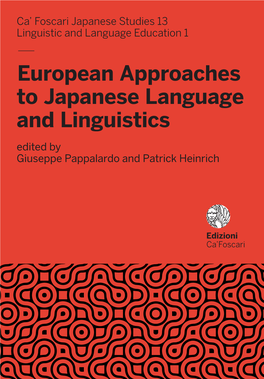 Ca' Foscari Japanese Studies 13
Linguistic and Language Education 1

European Approaches to Japanese Language and Linguistics

edited by
Giuseppe Pappalardo and Patrick Heinrich

Edizioni
Ca'Foscari